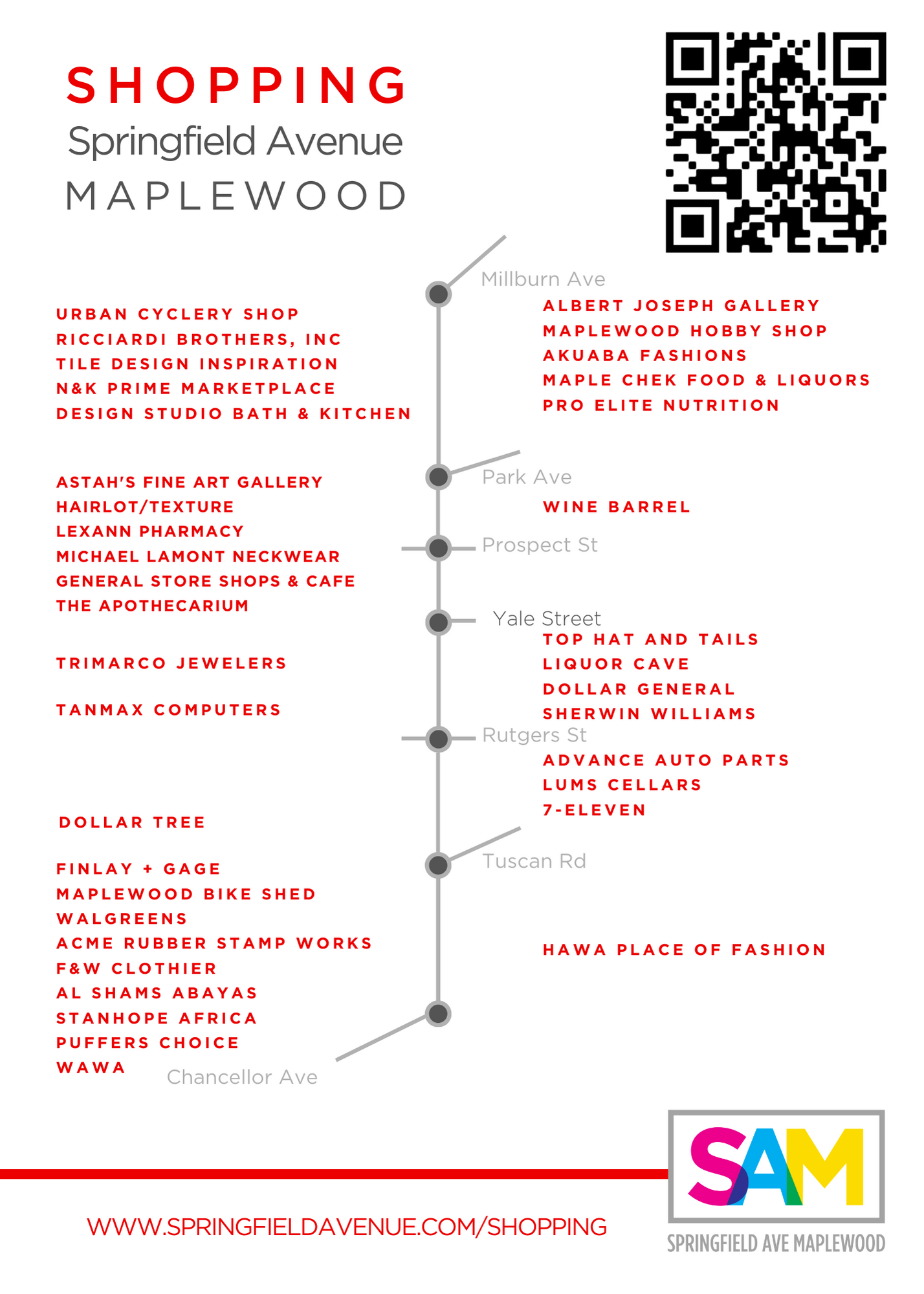 SHOPPING
Springfield Avenue
MAPLEWOOD

Millburn Ave

URBAN CYCLERY SHOP
RICCIARDI BROTHERS, INC
TILE DESIGN INSPIRATION
N&K PRIME MARKETPLACE
DESIGN STUDIO BATH & KITCHEN

ALBERT JOSEPH GALLERY
MAPLEWOOD HOBBY SHOP
AKUABA FASHIONS
MAPLE CHEK FOOD & LIQUORS
PRO ELITE NUTRITION

Park Ave

ASTAH'S FINE ART GALLERY
HAIRLOT/TEXTURE
LEXANN PHARMACY
MICHAEL LAMONT NECKWEAR
GENERAL STORE SHOPS & CAFE
THE APOTHECARIUM

WINE BARREL

Prospect St

Yale Street

TRIMARCO JEWELERS

TANMAX COMPUTERS

TOP HAT AND TAILS
LIQUOR CAVE
DOLLAR GENERAL
SHERWIN WILLIAMS

Rutgers St

ADVANCE AUTO PARTS
LUMS CELLARS
7-ELEVEN

DOLLAR TREE

Tuscan Rd

FINLAY + GAGE
MAPLEWOOD BIKE SHED
WALGREENS
ACME RUBBER STAMP WORKS
F&W CLOTHIER
AL SHAMS ABAYAS
STANHOPE AFRICA
PUFFERS CHOICE
WAWA

HAWA PLACE OF FASHION

Chancellor Ave

WWW.SPRINGFIELDAVENUE.COM/SHOPPING

SAM
SPRINGFIELD AVE MAPLEWOOD